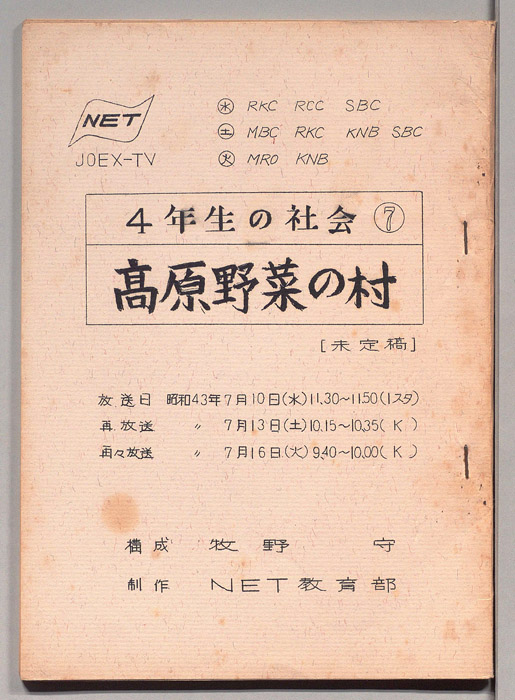 NET
JOEX-TV

㊌ RKC RCC SBC
㊏ MBC RKC KNB SBC
㊋ MRO KNB

4年生の社会 ⑦

高原野菜の村

[未定稿]

放送日 昭和43年7月10日(水)11.30~11.50(1スタ)
再放送 〃 7月13日(土)10.15~10.35(K)
再々放送 〃 7月16日(火)9.40~10.00(K)

構成 牧野 守
制作 NET教育部